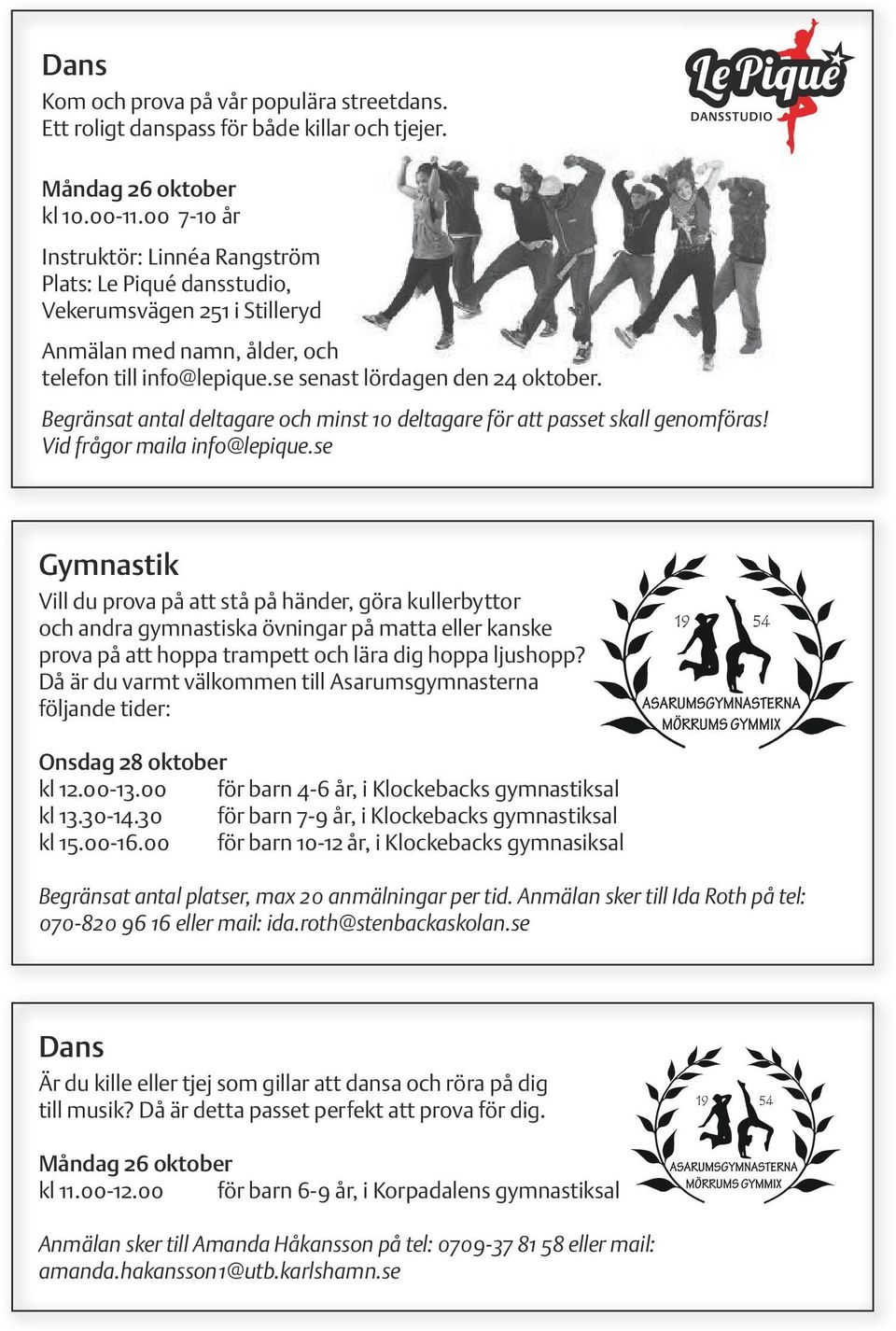 Dans
Kom och prova på vår populära streetdans. Ett roligt danspass för både killar och tjejer.

Le Piqué
DANSSTUDIO

Måndag 26 oktober
kl 10.00-11.00 7-10 år

Instruktör: Linnéa Rangström
Plats: Le Piqué dansstudio, Vekerumsvägen 251 i Stilleryd

Anmälan med namn, ålder, och telefon till info@lepique.se senast lördagen den 24 oktober.

Begränsat antal deltagare och minst 10 deltagare för att passet skall genomföras! Vid frågor maila info@lepique.se

Gymnastik
Vill du prova på att stå på händer, göra kullerbyttor och andra gymnastiska övningar på matta eller kanske prova på att hoppa trampett och lära dig hoppa ljushopp? Då är du varmt välkommen till Asarumsgymnasterna följande tider:

19 54
ASARUMSGYMNASTERNA
MÖRRUMS GYMMIX

Onsdag 28 oktober
kl 12.00-13.00 för barn 4-6 år, i Klockebacks gymnastiksal
kl 13.30-14.30 för barn 7-9 år, i Klockebacks gymnastiksal
kl 15.00-16.00 för barn 10-12 år, i Klockebacks gymnasiksal

Begränsat antal platser, max 20 anmälningar per tid. Anmälan sker till Ida Roth på tel: 070-820 96 16 eller mail: ida.roth@stenbackaskolan.se

Dans
Är du kille eller tjej som gillar att dansa och röra på dig till musik? Då är detta passet perfekt att prova för dig.

19 54
ASARUMSGYMNASTERNA
MÖRRUMS GYMMIX

Måndag 26 oktober
kl 11.00-12.00 för barn 6-9 år, i Korpadalens gymnastiksal

Anmälan sker till Amanda Håkansson på tel: 0709-37 81 58 eller mail: amanda.hakansson1@utb.karlshamn.se